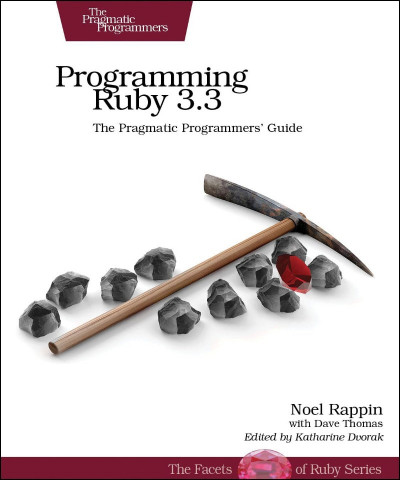 The Pragmatic Programmers

Programming Ruby 3.3

The Pragmatic Programmers' Guide

Noel Rappin
with Dave Thomas
Edited by Katharine Dvorak

The Facets of Ruby Series